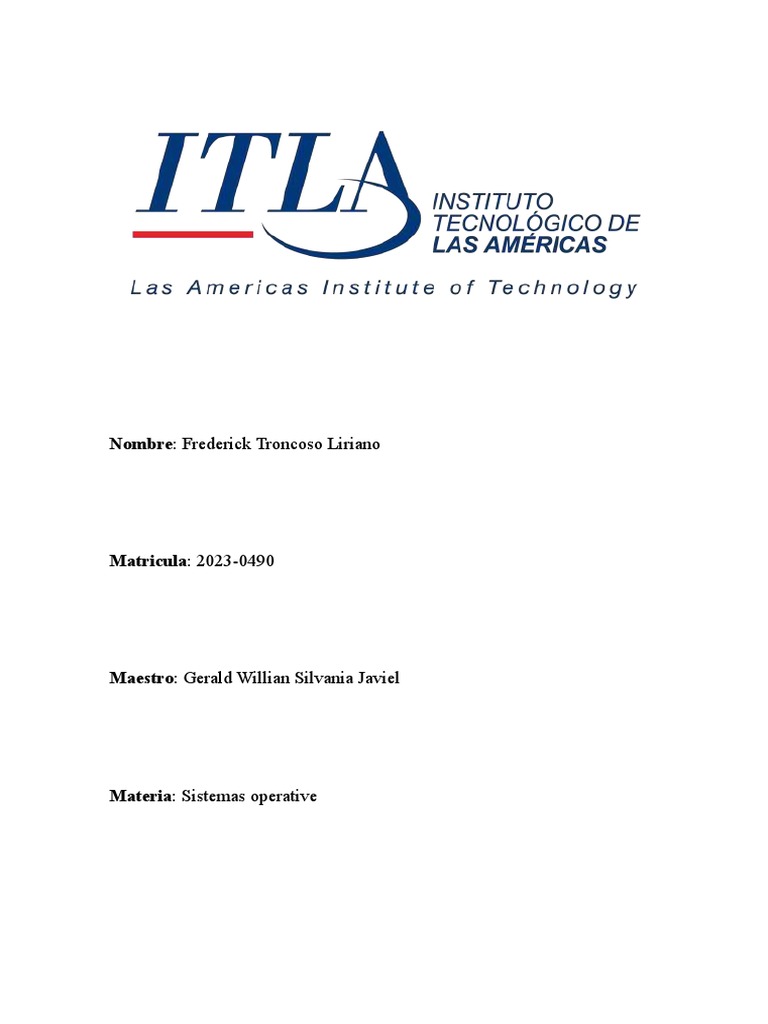 ITLA
INSTITUTO TECNOLÓGICO DE LAS AMÉRICAS
Las Americas Institute of Technology

Nombre: Frederick Troncoso Liriano

Matricula: 2023-0490

Maestro: Gerald Willian Silvania Javiel

Materia: Sistemas operative